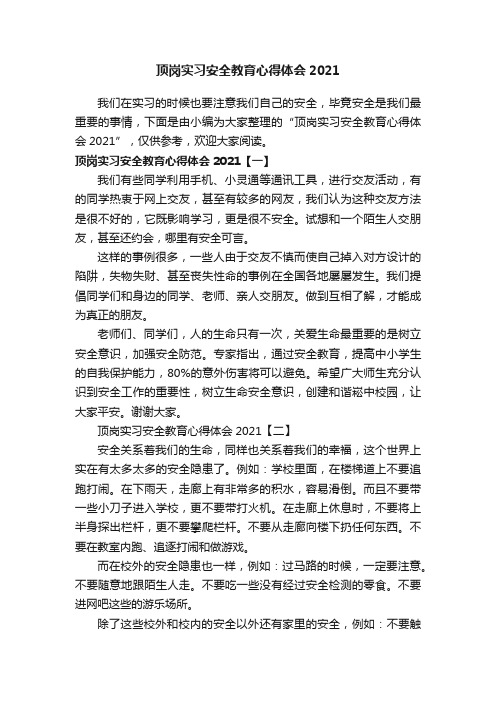 顶岗实习安全教育心得体会 2021

我们在实习的时候也要注意我们自己的安全，毕竟安全是我们最重要的事情，下面是由小编为大家整理的“顶岗实习安全教育心得体会 2021”，仅供参考，欢迎大家阅读。

顶岗实习安全教育心得体会 2021【一】

我们有些同学利用手机、小灵通等通讯工具，进行交友活动，有的同学热衷于网上交友，甚至有较多的网友，我们认为这种交友方法是很不好的，它既影响学习，更是很不安全。试想和一个陌生人交朋友，甚至还约会，哪里有安全可言。

这样的事例很多，一些人由于交友不慎而使自己掉入对方设计的陷阱，失物失财、甚至丧失性命的事例在全国各地屡屡发生。我们提倡同学们和身边的同学、老师、亲人交朋友。做到互相了解，才能成为真正的朋友。

老师们、同学们，人的生命只有一次，关爱生命最重要的是树立安全意识，加强安全防范。专家指出，通过安全教育，提高中小学生的自我保护能力，80%的意外伤害将可以避免。希望广大师生充分认识到安全工作的重要性，树立生命安全意识，创建和谐崧中校园，让大家平安。谢谢大家。

顶岗实习安全教育心得体会 2021【二】

安全关系着我们的生命，同样也关系着我们的幸福，这个世界上实在有太多太多的安全隐患了。例如：学校里面，在楼梯道上不要追跑打闹。在下雨天，走廊上有非常多的积水，容易滑倒。而且不要带一些小刀子进入学校，更不要带打火机。在走廊上休息时，不要将上半身探出栏杆，更不要攀爬栏杆。不要从走廊向楼下扔任何东西。不要在教室内跑、追逐打闹和做游戏。

而在校外的安全隐患也一样，例如：过马路的时候，一定要注意。不要随意地跟陌生人走。不要吃一些没有经过安全检测的零食。不要进网吧这些的游乐场所。

除了这些校外和校内的安全以外还有家里的安全，例如：不要触